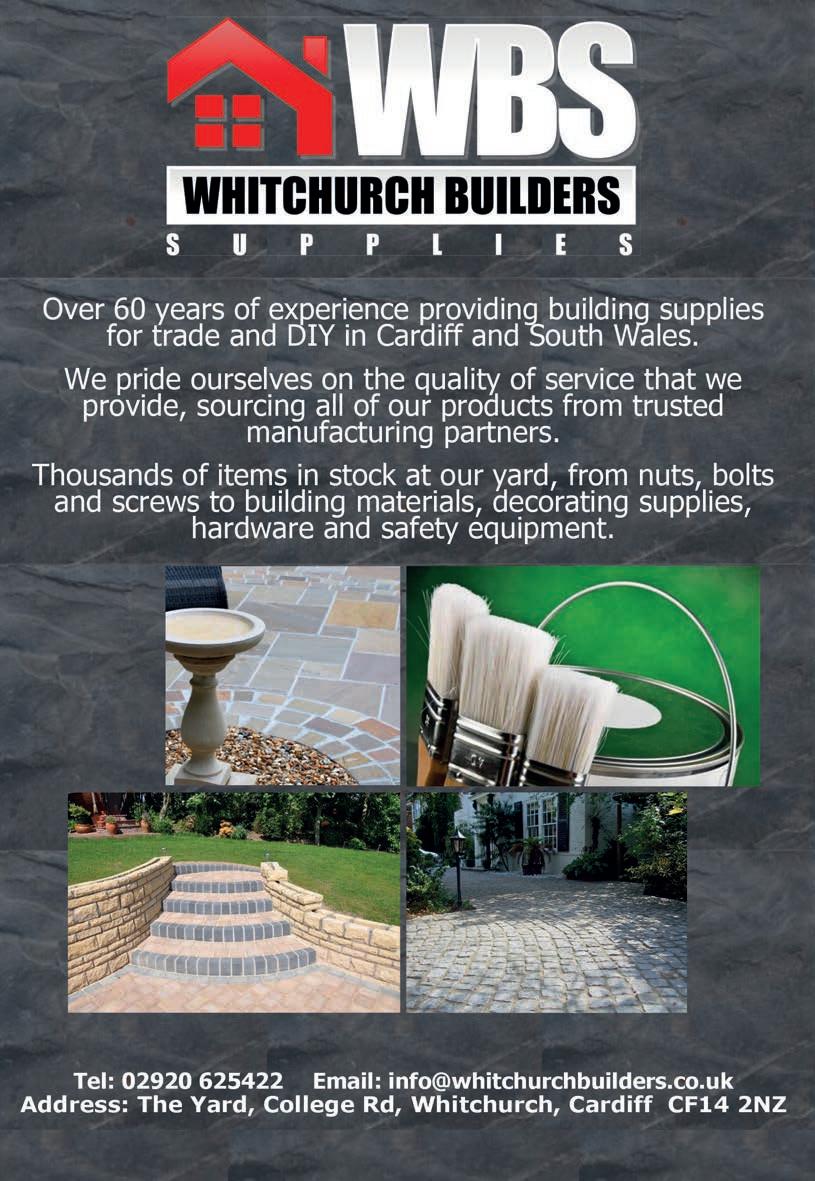 WBS
WHITCHURCH BUILDERS
SUPPLIES

Over 60 years of experience providing building supplies for trade and DIY in Cardiff and South Wales.

We pride ourselves on the quality of service that we provide, sourcing all of our products from trusted manufacturing partners.

Thousands of items in stock at our yard, from nuts, bolts and screws to building materials, decorating supplies, hardware and safety equipment.

Tel: 02920 625422 Email: info@whitchurchbuilders.co.uk
Address: The Yard, College Rd, Whitchurch, Cardiff CF14 2NZ